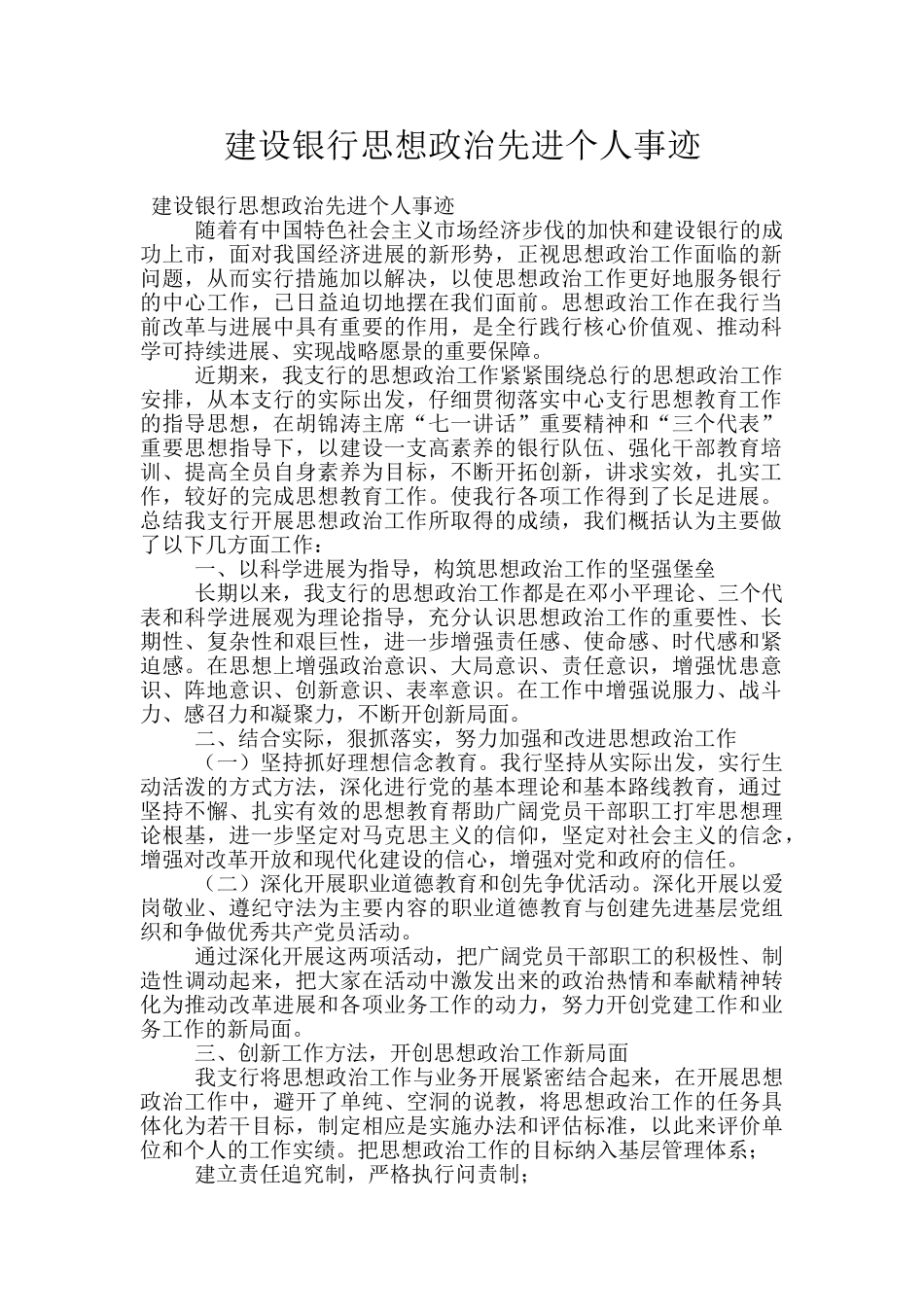 建设银行思想政治先进个人事迹

建设银行思想政治先进个人事迹

随着有中国特色社会主义市场经济步伐的加快和建设银行的成功上市，面对我国经济进展的新形势，正视思想政治工作面临的新问题，从而实行措施加以解决，以使思想政治工作更好地服务银行的中心工作，已日益迫切地摆在我们面前。思想政治工作在我行当前改革与进展中具有重要的作用，是全行践行核心价值观、推动科学可持续进展、实现战略愿景的重要保障。

近期来，我支行的思想政治工作紧紧围绕总行的思想政治工作安排，从本支行的实际出发，仔细贯彻落实中心支行思想教育工作的指导思想，在胡锦涛主席“七一讲话”重要精神和“三个代表”重要思想指导下，以建设一支高素养的银行队伍、强化干部教育培训、提高全员自身素养为目标，不断开拓创新，讲求实效，扎实工作，较好的完成思想教育工作。使我行各项工作得到了长足进展。总结我支行开展思想政治工作所取得的成绩，我们概括认为主要做了以下几方面工作：

一、以科学进展为指导，构筑思想政治工作的坚强堡垒

长期以来，我支行的思想政治工作都是在邓小平理论、三个代表和科学进展观为理论指导，充分认识思想政治工作的重要性、长期性、复杂性和艰巨性，进一步增强责任感、使命感、时代感和紧迫感。在思想上增强政治意识、大局意识、责任意识，增强忧患意识、阵地意识、创新意识、表率意识。在工作中增强说服力、战斗力、感召力和凝聚力，不断开创新局面。

二、结合实际，狠抓落实，努力加强和改进思想政治工作

（一）坚持抓好理想信念教育。我行坚持从实际出发，实行生动活泼的方式方法，深化进行党的基本理论和基本路线教育，通过坚持不懈、扎实有效的思想教育帮助广阔党员干部职工打牢思想理论根基，进一步坚定对马克思主义的信仰，坚定对社会主义的信念，增强对改革开放和现代化建设的信心，增强对党和政府的信任。

（二）深化开展职业道德教育和创先争优活动。深化开展以爱岗敬业、遵纪守法为主要内容的职业道德教育与创建先进基层党组织和争做优秀共产党员活动。

通过深化开展这两项活动，把广阔党员干部职工的积极性、制造性调动起来，把大家在活动中激发出来的政治热情和奉献精神转化为推动改革进展和各项业务工作的动力，努力开创党建工作和业务工作的新局面。

三、创新工作方法，开创思想政治工作新局面

我支行将思想政治工作与业务开展紧密结合起来，在开展思想政治工作中，避开了单纯、空洞的说教，将思想政治工作的任务具体化为若干目标，制定相应是实施办法和评估标准，以此来评价单位和个人的工作实绩。把思想政治工作的目标纳入基层管理体系；

建立责任追究制，严格执行问责制；